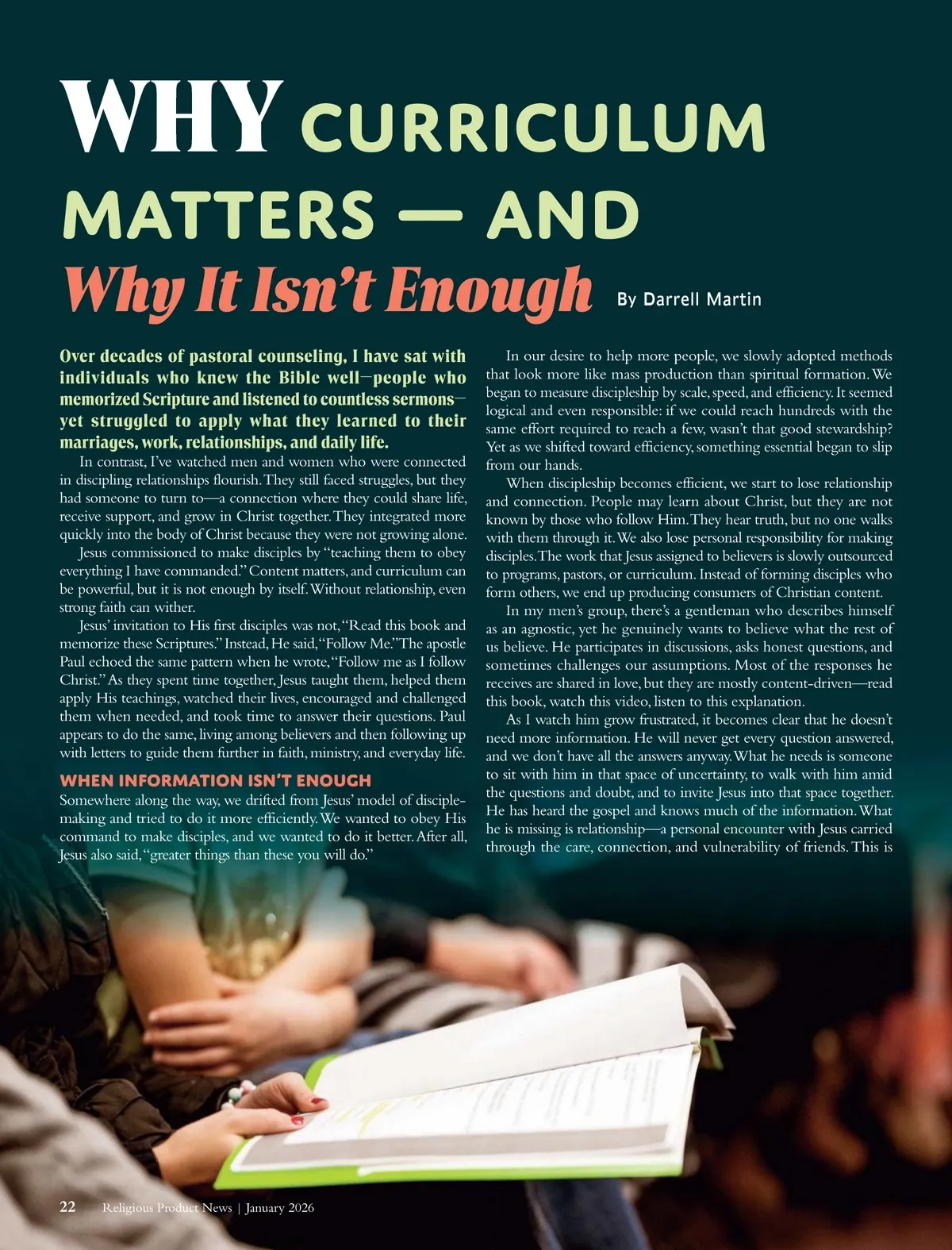 WHY CURRICULUM MATTERS — AND Why It Isn't Enough

By Darrell Martin

Over decades of pastoral counseling, I have sat with individuals who knew the Bible well—people who memorized Scripture and listened to countless sermons—yet struggled to apply what they learned to their marriages, work, relationships, and daily life.

In contrast, I've watched men and women who were connected in discipling relationships flourish. They still faced struggles, but they had someone to turn to—a connection where they could share life, receive support, and grow in Christ together. They integrated more quickly into the body of Christ because they were not growing alone.

Jesus commissioned to make disciples by "teaching them to obey everything I have commanded." Content matters, and curriculum can be powerful, but it is not enough by itself. Without relationship, even strong faith can wither.

Jesus' invitation to His first disciples was not, "Read this book and memorize these Scriptures." Instead, He said, "Follow Me." The apostle Paul echoed the same pattern when he wrote, "Follow me as I follow Christ." As they spent time together, Jesus taught them, helped them apply His teachings, watched their lives, encouraged and challenged them when needed, and took time to answer their questions. Paul appears to do the same, living among believers and then following up with letters to guide them further in faith, ministry, and everyday life.

WHEN INFORMATION ISN'T ENOUGH

Somewhere along the way, we drifted from Jesus' model of disciple-making and tried to do it more efficiently. We wanted to obey His command to make disciples, and we wanted to do it better. After all, Jesus also said, "greater things than these you will do."

In our desire to help more people, we slowly adopted methods that look more like mass production than spiritual formation. We began to measure discipleship by scale, speed, and efficiency. It seemed logical and even responsible: if we could reach hundreds with the same effort required to reach a few, wasn't that good stewardship? Yet as we shifted toward efficiency, something essential began to slip from our hands.

When discipleship becomes efficient, we start to lose relationship and connection. People may learn about Christ, but they are not known by those who follow Him. They hear truth, but no one walks with them through it. We also lose personal responsibility for making disciples. The work that Jesus assigned to believers is slowly outsourced to programs, pastors, or curriculum. Instead of forming disciples who form others, we end up producing consumers of Christian content.

In my men's group, there's a gentleman who describes himself as an agnostic, yet he genuinely wants to believe what the rest of us believe. He participates in discussions, asks honest questions, and sometimes challenges our assumptions. Most of the responses he receives are shared in love, but they are mostly content-driven—read this book, watch this video, listen to this explanation.

As I watch him grow frustrated, it becomes clear that he doesn't need more information. He will never get every question answered, and we don't have all the answers anyway. What he needs is someone to sit with him in that space of uncertainty, to walk with him amid the questions and doubt, and to invite Jesus into that space together. He has heard the gospel and knows much of the information. What he is missing is relationship—a personal encounter with Jesus carried through the care, connection, and vulnerability of friends. This is

22 Religious Product News | January 2026